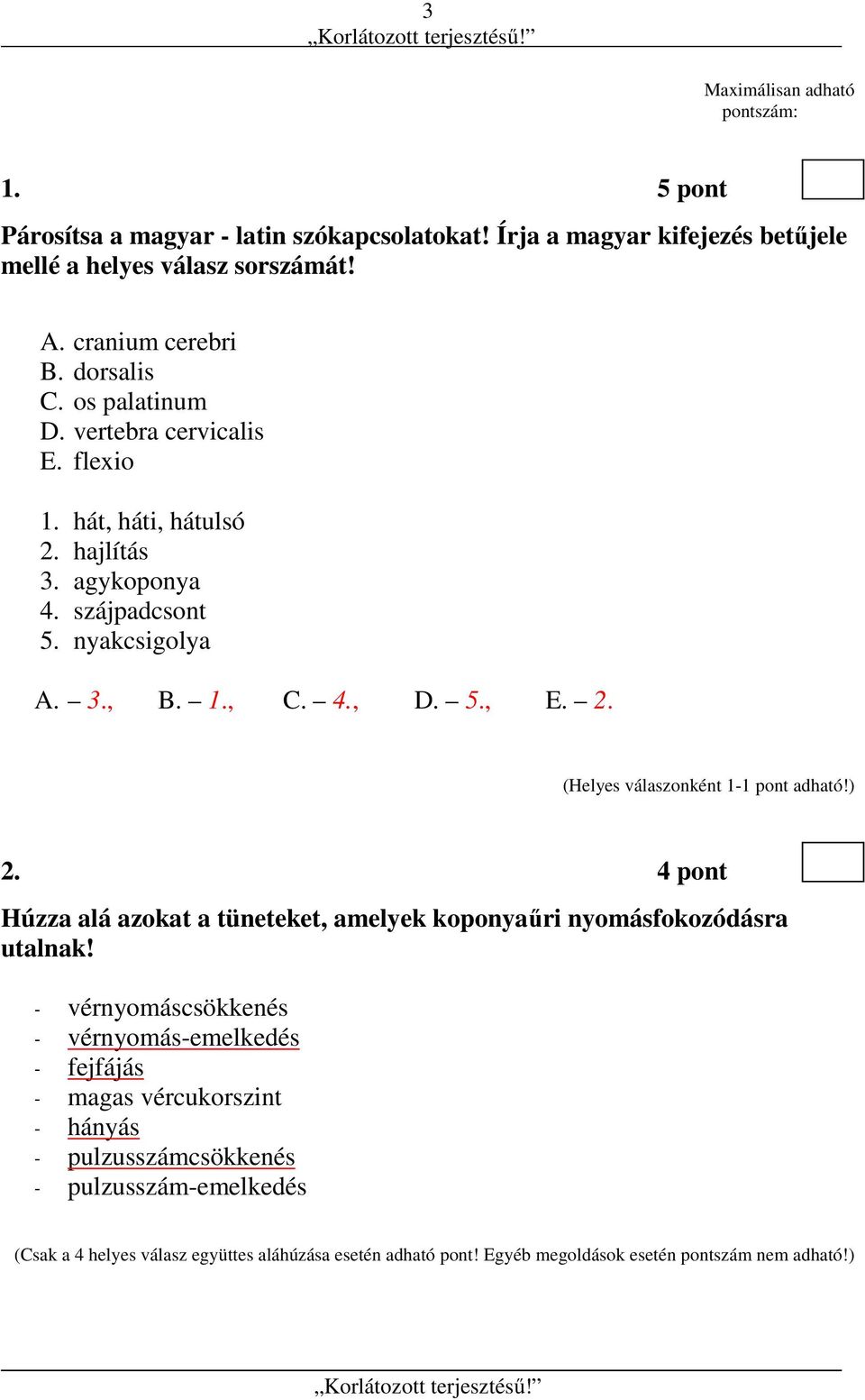 3
„Korlátozott terjesztésű!”

Maximálisan adható pontszám:

1. 5 pont

Párosítsa a magyar - latin szókapcsolatokat! Írja a magyar kifejezés betűjele mellé a helyes válasz sorszámát!

A. cranium cerebri
B. dorsalis
C. os palatinum
D. vertebra cervicalis
E. flexio

1. hát, háti, hátulsó
2. hajlítás
3. agykoponya
4. szájpadcsont
5. nyakcsigolya

A. – 3., B. – 1., C. – 4., D. – 5., E. – 2.

(Helyes válaszonként 1-1 pont adható!)

2. 4 pont

Húzza alá azokat a tüneteket, amelyek koponyaűri nyomásfokozódásra utalnak!

- vérnyomáscsökkenés
- vérnyomás-emelkedés
- fejfájás
- magas vércukorszint
- hányás
- pulzusszámcsökkenés
- pulzusszám-emelkedés

(Csak a 4 helyes válasz együttes aláhúzása esetén adható pont! Egyéb megoldások esetén pontszám nem adható!)

„Korlátozott terjesztésű!”